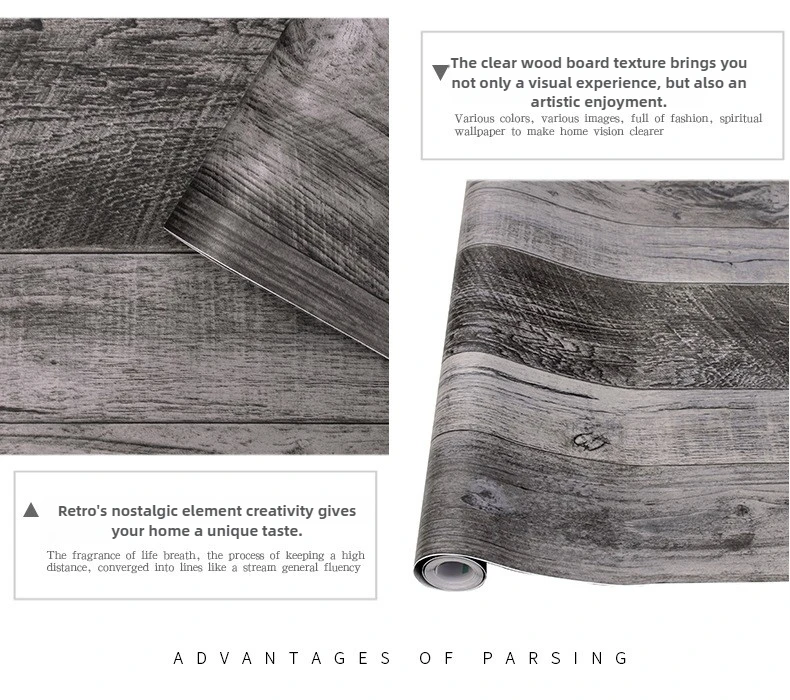 The clear wood board texture brings you not only a visual experience, but also an artistic enjoyment.

Various colors, various images, full of fashion, spiritual wallpaper to make home vision clearer

Retro's nostalgic element creativity gives your home a unique taste.

The fragrance of life breath, the process of keeping a high distance, converged into lines like a stream general fluency

ADVANTAGES OF PARSING